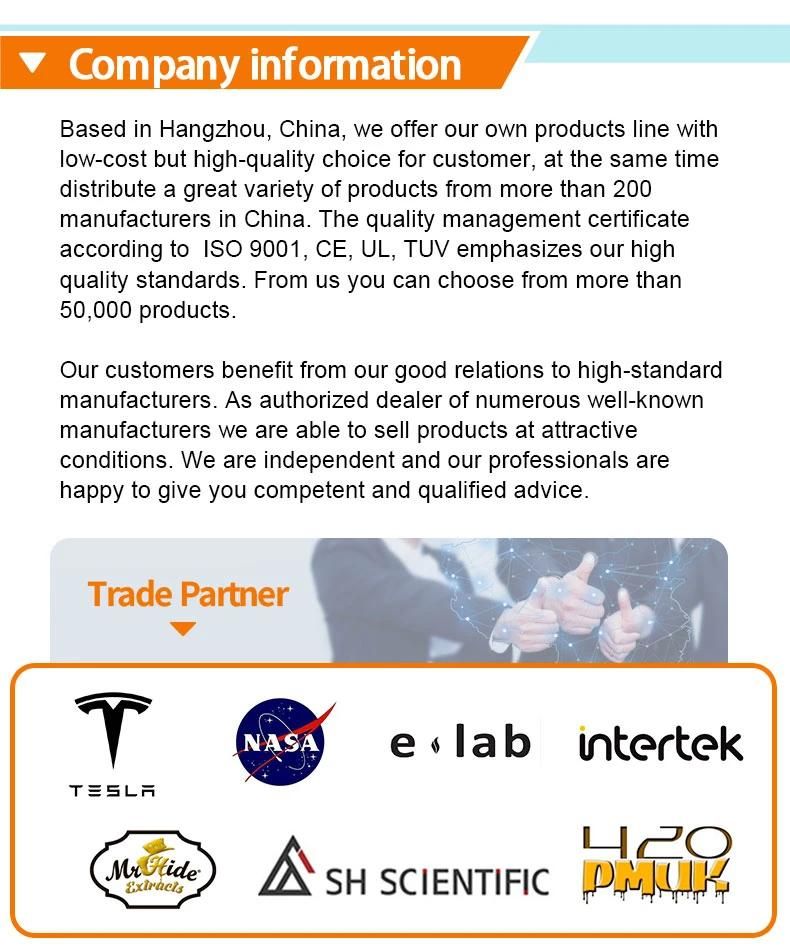 Company information

Based in Hangzhou, China, we offer our own products line with low-cost but high-quality choice for customer, at the same time distribute a great variety of products from more than 200 manufacturers in China. The quality management certificate according to ISO 9001, CE, UL, TUV emphasizes our high quality standards. From us you can choose from more than 50,000 products.

Our customers benefit from our good relations to high-standard manufacturers. As authorized dealer of numerous well-known manufacturers we are able to sell products at attractive conditions. We are independent and our professionals are happy to give you competent and qualified advice.

Trade Partner

TESLA

NASA

e lab

intertek

Mr Hide Extracts

SH SCIENTIFIC

420 PMUK